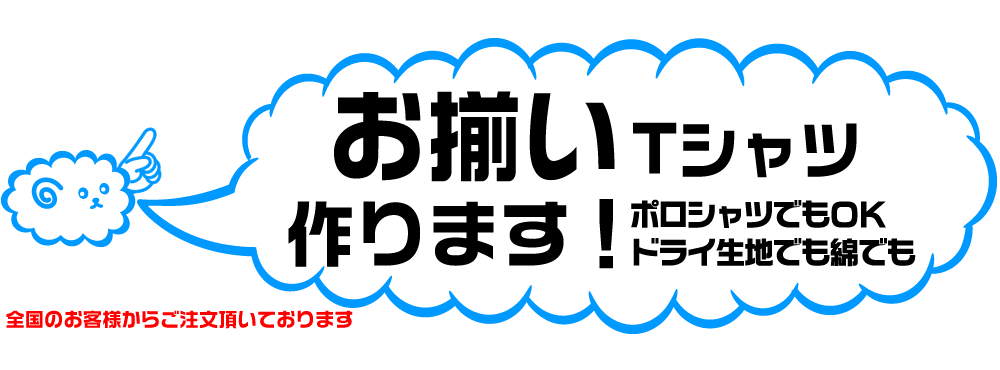 お揃いTシャツ
作ります！

ポロシャツでもOK
ドライ生地でも綿でも

全国のお客様からご注文頂いております